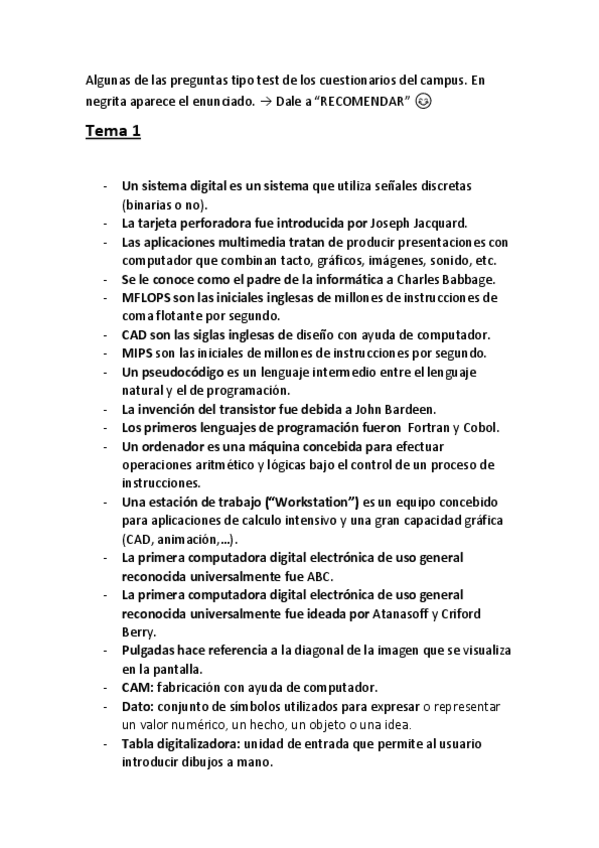 Algunas de las preguntas tipo test de los cuestionarios del campus. En negrita aparece el enunciado. → Dale a "RECOMENDAR" 😉

Tema 1

- Un sistema digital es un sistema que utiliza señales discretas (binarias o no).
- La tarjeta perforadora fue introducida por Joseph Jacquard.
- Las aplicaciones multimedia tratan de producir presentaciones con computador que combinan tacto, gráficos, imágenes, sonido, etc.
- Se le conoce como el padre de la informática a Charles Babbage.
- MFLOPS son las iniciales inglesas de millones de instrucciones de coma flotante por segundo.
- CAD son las siglas inglesas de diseño con ayuda de computador.
- MIPS son las iniciales de millones de instrucciones por segundo.
- Un pseudocódigo es un lenguaje intermedio entre el lenguaje natural y el de programación.
- La invención del transistor fue debida a John Bardeen.
- Los primeros lenguajes de programación fueron Fortran y Cobol.
- Un ordenador es una máquina concebida para efectuar operaciones aritmético y lógicas bajo el control de un proceso de instrucciones.
- Una estación de trabajo ("Workstation") es un equipo concebido para aplicaciones de calculo intensivo y una gran capacidad gráfica (CAD, animación,...).
- La primera computadora digital electrónica de uso general reconocida universalmente fue ABC.
- La primera computadora digital electrónica de uso general reconocida universalmente fue ideada por Atanasoff y Criford Berry.
- Pulgadas hace referencia a la diagonal de la imagen que se visualiza en la pantalla.
- CAM: fabricación con ayuda de computador.
- Dato: conjunto de símbolos utilizados para expresar o representar un valor numérico, un hecho, un objeto o una idea.
- Tabla digitalizadora: unidad de entrada que permite al usuario introducir dibujos a mano.